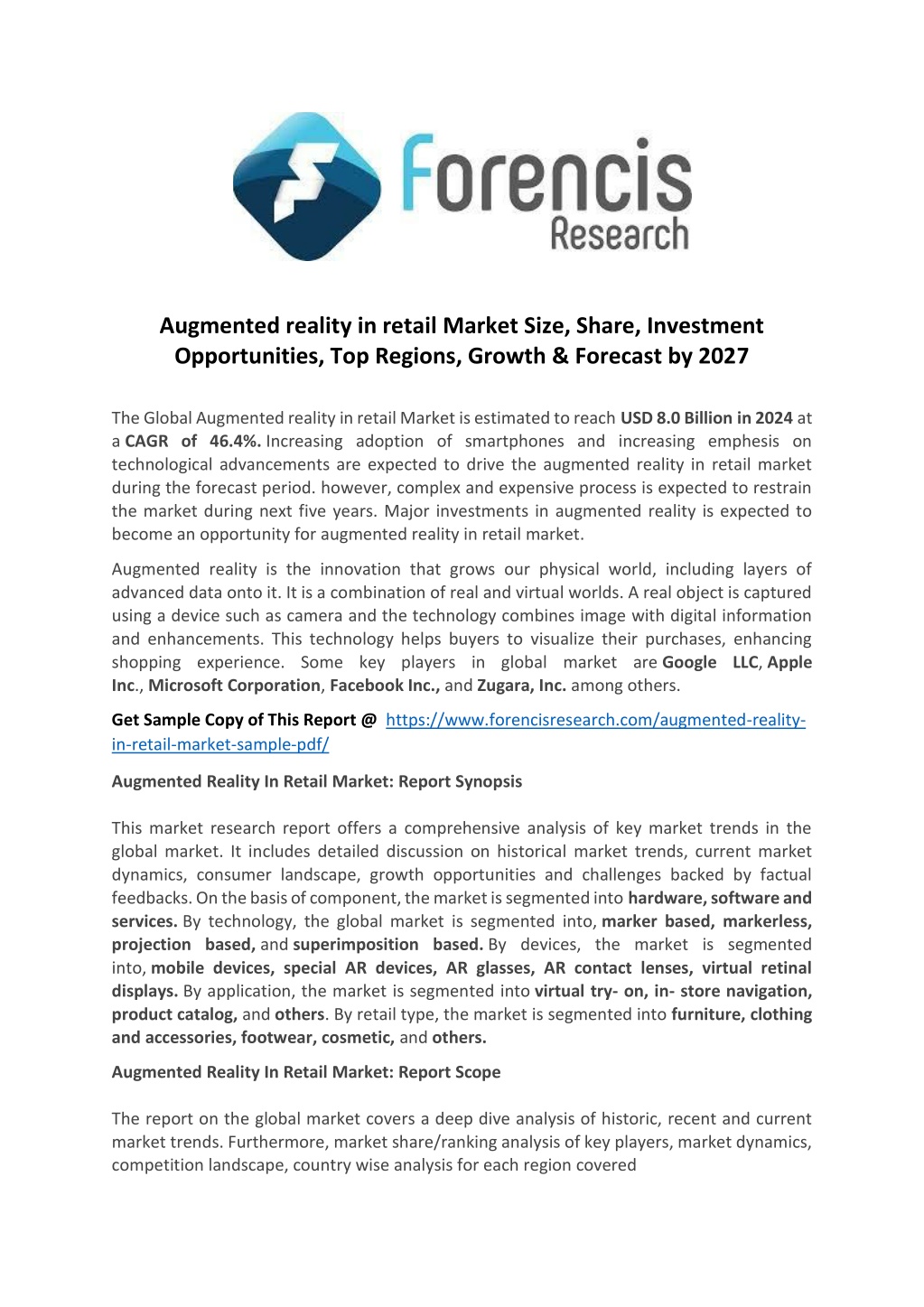 Forencis Research

Augmented reality in retail Market Size, Share, Investment Opportunities, Top Regions, Growth & Forecast by 2027

The Global Augmented reality in retail Market is estimated to reach USD 8.0 Billion in 2024 at a CAGR of 46.4%. Increasing adoption of smartphones and increasing emphesis on technological advancements are expected to drive the augmented reality in retail market during the forecast period. however, complex and expensive process is expected to restrain the market during next five years. Major investments in augmented reality is expected to become an opportunity for augmented reality in retail market.

Augmented reality is the innovation that grows our physical world, including layers of advanced data onto it. It is a combination of real and virtual worlds. A real object is captured using a device such as camera and the technology combines image with digital information and enhancements. This technology helps buyers to visualize their purchases, enhancing shopping experience. Some key players in global market are Google LLC, Apple Inc., Microsoft Corporation, Facebook Inc., and Zugara, Inc. among others.

Get Sample Copy of This Report @ https://www.forencisresearch.com/augmented-reality-in-retail-market-sample-pdf/

Augmented Reality In Retail Market: Report Synopsis

This market research report offers a comprehensive analysis of key market trends in the global market. It includes detailed discussion on historical market trends, current market dynamics, consumer landscape, growth opportunities and challenges backed by factual feedbacks. On the basis of component, the market is segmented into hardware, software and services. By technology, the global market is segmented into, marker based, markerless, projection based, and superimposition based. By devices, the market is segmented into, mobile devices, special AR devices, AR glasses, AR contact lenses, virtual retinal displays. By application, the market is segmented into virtual try- on, in- store navigation, product catalog, and others. By retail type, the market is segmented into furniture, clothing and accessories, footwear, cosmetic, and others.

Augmented Reality In Retail Market: Report Scope

The report on the global market covers a deep dive analysis of historic, recent and current market trends. Furthermore, market share/ranking analysis of key players, market dynamics, competition landscape, country wise analysis for each region covered